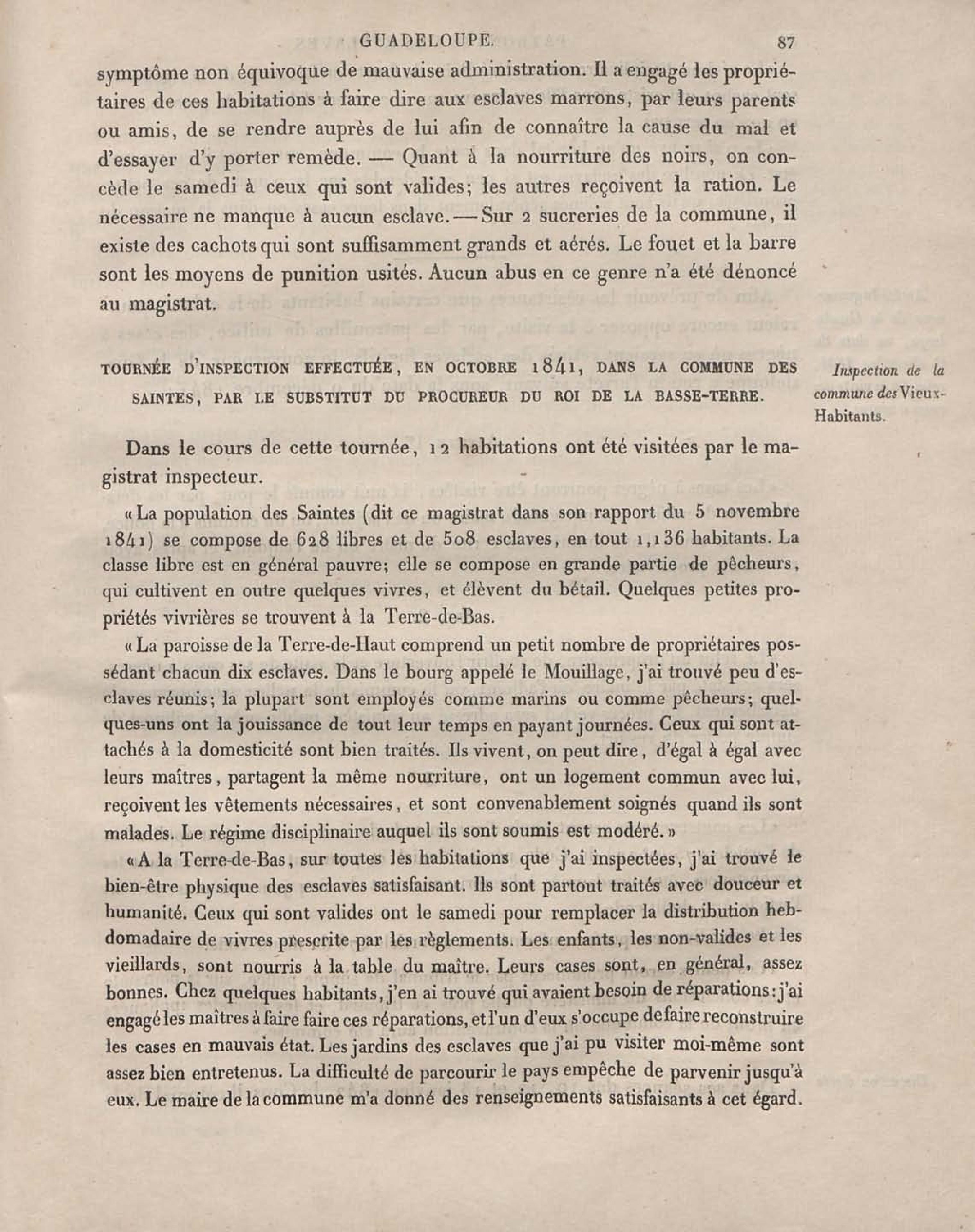 GUADELOUPE. 87

symptôme non équivoque de mauvaise administration. Il a engagé les propriétaires de ces habitations à faire dire aux esclaves marrons, par leurs parents ou amis, de se rendre auprès de lui afin de connaître la cause du mal et d'essayer d'y porter remède. — Quant à la nourriture des noirs, on concède le samedi à ceux qui sont valides; les autres reçoivent la ration. Le nécessaire ne manque à aucun esclave. — Sur 2 sucreries de la commune, il existe des cachots qui sont suffisamment grands et aérés. Le fouet et la barre sont les moyens de punition usités. Aucun abus en ce genre n'a été dénoncé au magistrat.

TOURNÉE D'INSPECTION EFFECTUÉE, EN OCTOBRE 1841, DANS LA COMMUNE DES SAINTES, PAR LE SUBSTITUT DU PROCUREUR DU ROI DE LA BASSE-TERRE.

Inspection de la commune des Vieux-Habitants.

Dans le cours de cette tournée, 12 habitations ont été visitées par le magistrat inspecteur.

« La population des Saintes (dit ce magistrat dans son rapport du 5 novembre 1841) se compose de 628 libres et de 508 esclaves, en tout 1,136 habitants. La classe libre est en général pauvre; elle se compose en grande partie de pêcheurs, qui cultivent en outre quelques vivres, et élèvent du bétail. Quelques petites propriétés vivrières se trouvent à la Terre-de-Bas.

« La paroisse de la Terre-de-Haut comprend un petit nombre de propriétaires possédant chacun dix esclaves. Dans le bourg appelé le Mouillage, j'ai trouvé peu d'esclaves réunis; la plupart sont employés comme marins ou comme pêcheurs; quelques-uns ont la jouissance de tout leur temps en payant journées. Ceux qui sont attachés à la domesticité sont bien traités. Ils vivent, on peut dire, d'égal à égal avec leurs maîtres, partagent la même nourriture, ont un logement commun avec lui, reçoivent les vêtements nécessaires, et sont convenablement soignés quand ils sont malades. Le régime disciplinaire auquel ils sont soumis est modéré. »

« A la Terre-de-Bas, sur toutes les habitations que j'ai inspectées, j'ai trouvé le bien-être physique des esclaves satisfaisant. Ils sont partout traités avec douceur et humanité. Ceux qui sont valides ont le samedi pour remplacer la distribution hebdomadaire de vivres prescrite par les règlements. Les enfants, les non-valides et les vieillards, sont nourris à la table du maître. Leurs cases sont, en général, assez bonnes. Chez quelques habitants, j'en ai trouvé qui avaient besoin de réparations: j'ai engagé les maîtres à faire faire ces réparations, et l'un d'eux s'occupe de faire reconstruire les cases en mauvais état. Les jardins des esclaves que j'ai pu visiter moi-même sont assez bien entretenus. La difficulté de parcourir le pays empêche de parvenir jusqu'à eux. Le maire de la commune m'a donné des renseignements satisfaisants à cet égard.